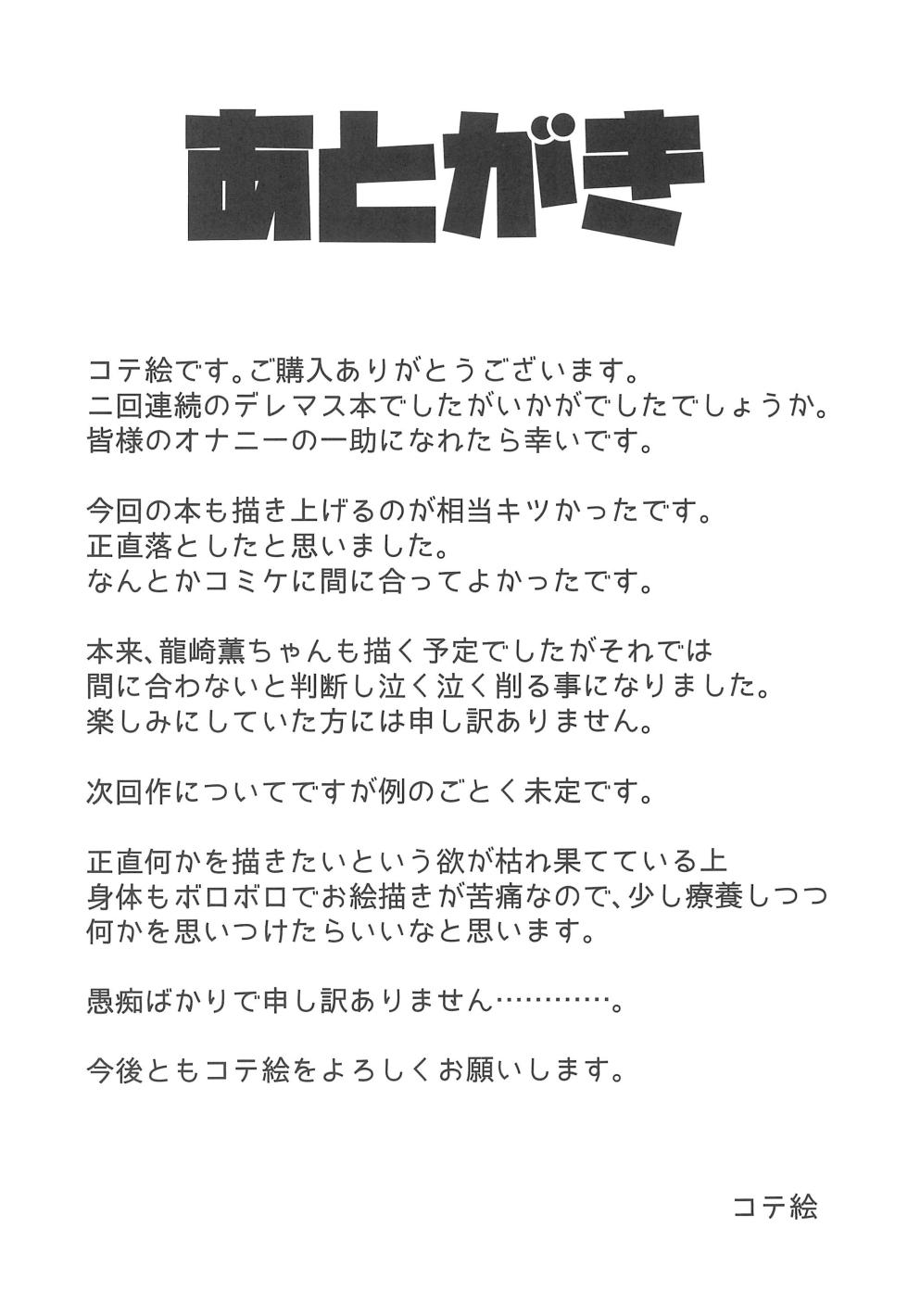 あとがき

コテ絵です。ご購入ありがとうございます。
二回連続のデレマス本でしたがいかがでしたでしょうか。
皆様のオナニーの一助になれたら幸いです。

今回の本も描き上げるのが相当キツかったです。
正直落としたと思いました。
なんとかコミケに間に合ってよかったです。

本来、龍崎薫ちゃんも描く予定でしたがそれでは
間に合わないと判断し泣く泣く削る事になりました。
楽しみにしていた方には申し訳ありません。

次回作についてですが例のごとく未定です。

正直何かを描きたいという欲が枯れ果てている上
身体もボロボロでお絵描きが苦痛なので、少し療養しつつ
何かを思いつけたらいいなと思います。

愚痴ばかりで申し訳ありません…………。

今後ともコテ絵をよろしくお願いします。

コテ絵